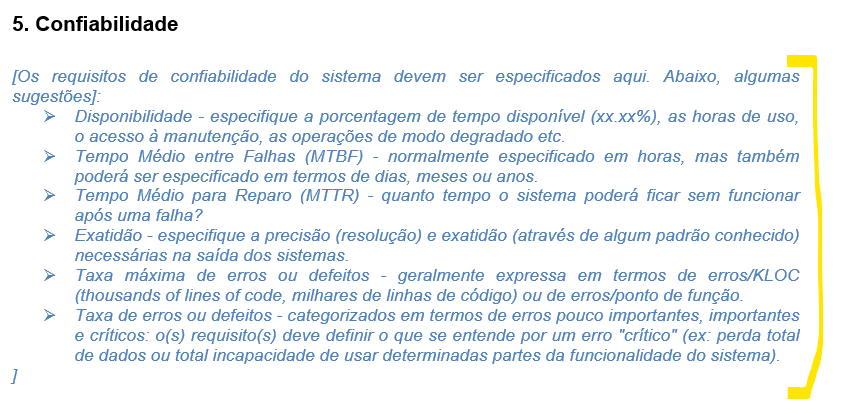 5. Confiabilidade

[Os requisitos de confiabilidade do sistema devem ser especificados aqui. Abaixo, algumas sugestões]:

➢ Disponibilidade - especifique a porcentagem de tempo disponível (xx.xx%), as horas de uso, o acesso à manutenção, as operações de modo degradado etc.
➢ Tempo Médio entre Falhas (MTBF) - normalmente especificado em horas, mas também poderá ser especificado em termos de dias, meses ou anos.
➢ Tempo Médio para Reparo (MTTR) - quanto tempo o sistema poderá ficar sem funcionar após uma falha?
➢ Exatidão - especifique a precisão (resolução) e exatidão (através de algum padrão conhecido) necessárias na saída dos sistemas.
➢ Taxa máxima de erros ou defeitos - geralmente expressa em termos de erros/KLOC (thousands of lines of code, milhares de linhas de código) ou de erros/ponto de função.
➢ Taxa de erros ou defeitos - categorizados em termos de erros pouco importantes, importantes e críticos: o(s) requisito(s) deve definir o que se entende por um erro "crítico" (ex: perda total de dados ou total incapacidade de usar determinadas partes da funcionalidade do sistema).

]